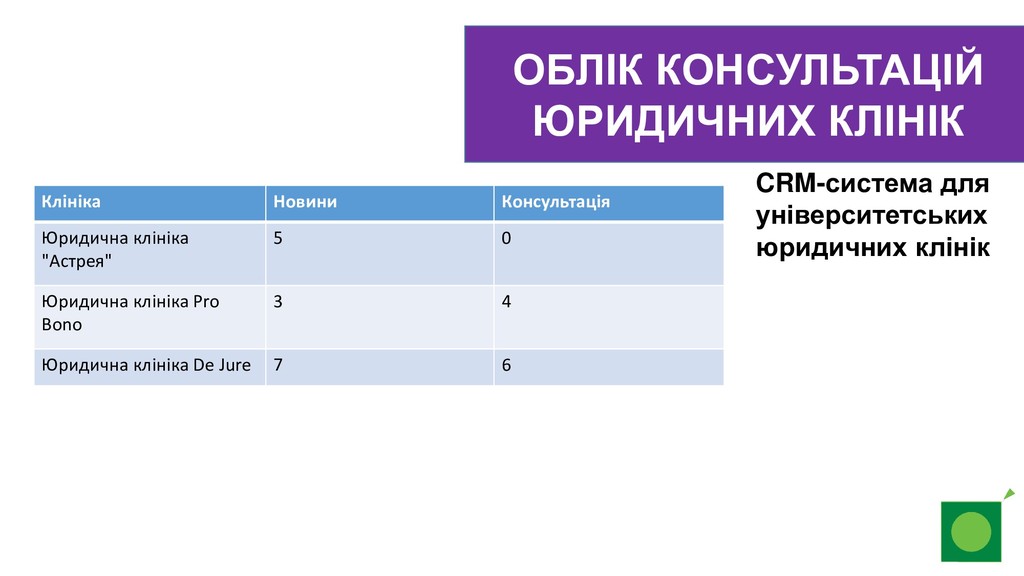 ОБЛІК КОНСУЛЬТАЦІЙ ЮРИДИЧНИХ КЛІНІК

| Клініка | Новини | Консультація |
|---|---|---|
| Юридична клініка "Астрея" | 5 | 0 |
| Юридична клініка Pro Bono | 3 | 4 |
| Юридична клініка De Jure | 7 | 6 |

CRM-система для університетських юридичних клінік